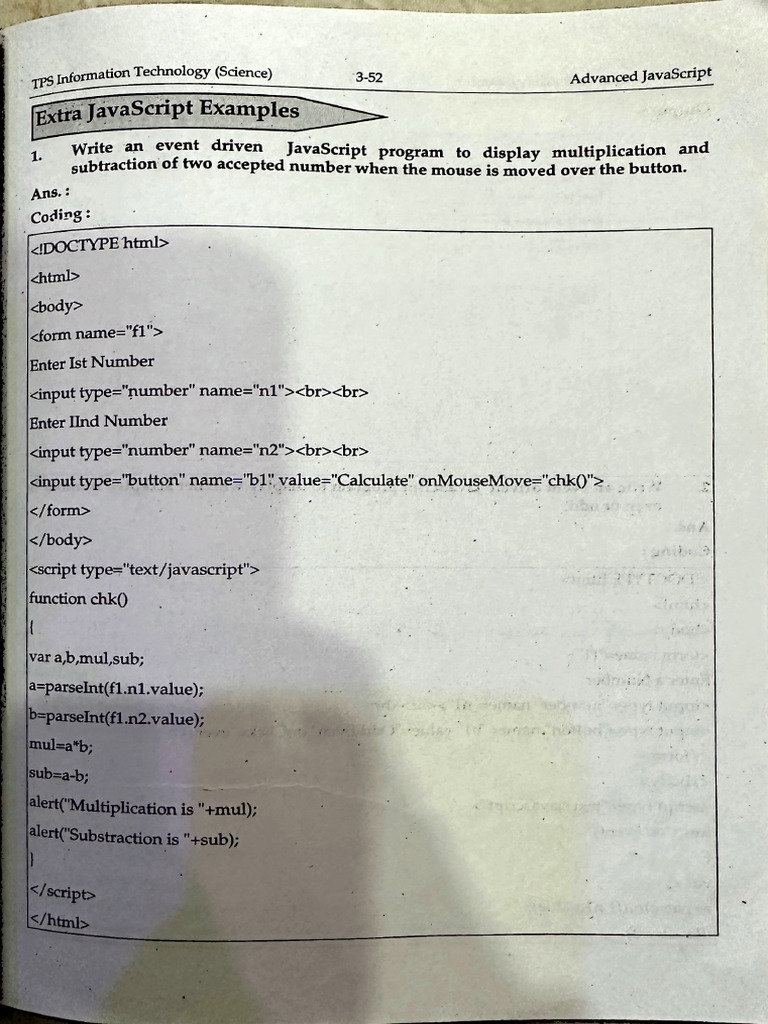 TPS Information Technology (Science) 3-52 Advanced JavaScript

Extra JavaScript Examples

1. Write an event driven JavaScript program to display multiplication and subtraction of two accepted number when the mouse is moved over the button.

Ans. :

Coding :

<!DOCTYPE html>
<html>
<body>
<form name="f1">
Enter Ist Number
<input type="number" name="n1"><br><br>
Enter IInd Number
<input type="number" name="n2"><br><br>
<input type="button" name="b1" value="Calculate" onMouseMove="chk()">
</form>
</body>
<script type="text/javascript">
function chk()
{
var a,b,mul,sub;
a=parseInt(f1.n1.value);
b=parseInt(f1.n2.value);
mul=a*b;
sub=a-b;
alert("Multiplication is "+mul);
alert("Substraction is "+sub);
}
</script>
</html>